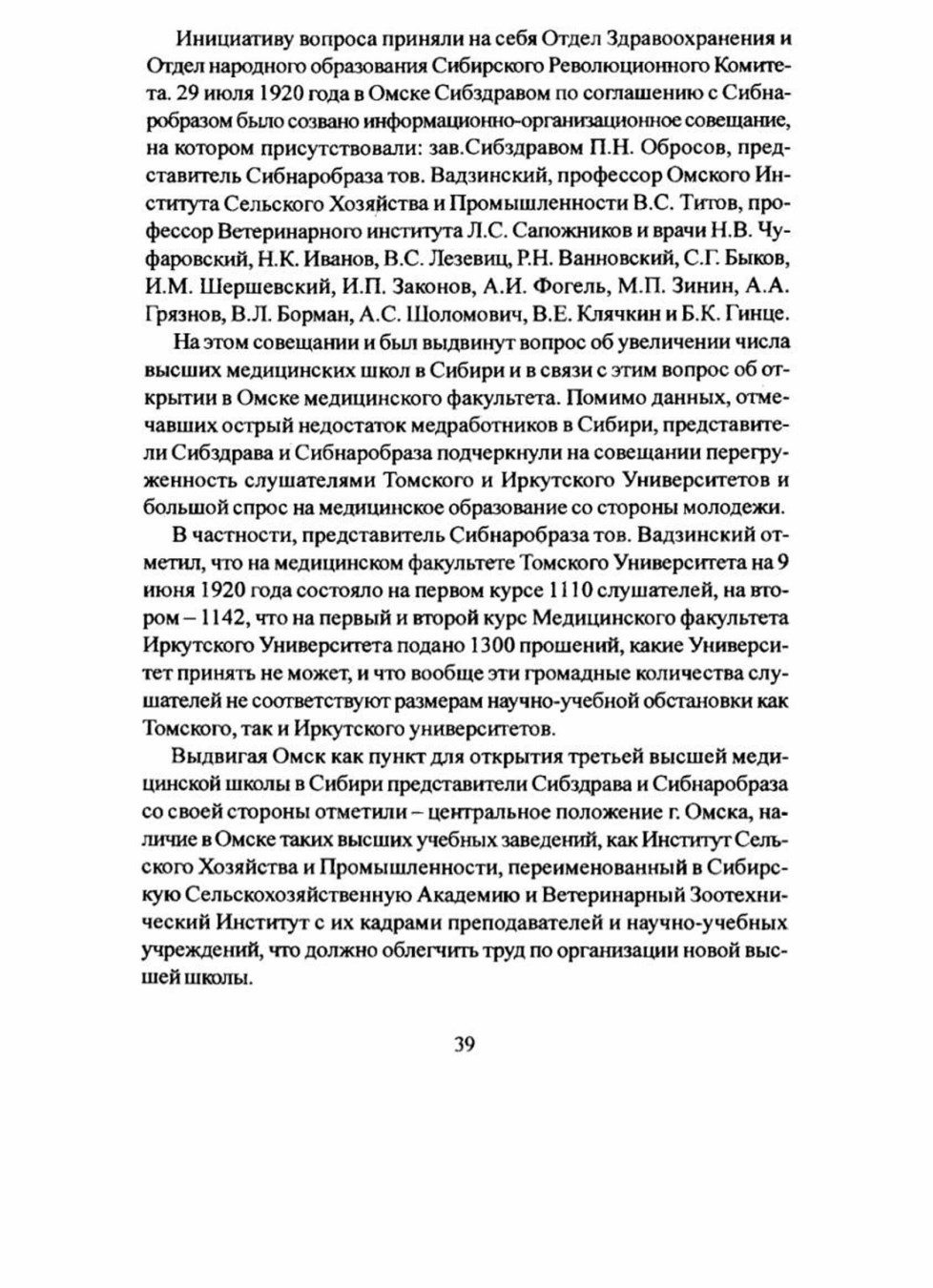 Инициативу вопроса приняли на себя Отдел Здравоохранения и Отдел народного образования Сибирского Революционного Комитета. 29 июля 1920 года в Омске Сибздравом по соглашению с Сибнаробразом было созвано информационно-организационное совещание, на котором присутствовали: зав.Сибздравом П.Н. Обросов, представитель Сибнаробраза тов. Вадзинский, профессор Омского Института Сельского Хозяйства и Промышленности В.С. Титов, профессор Ветеринарного института Л.С. Сапожников и врачи Н.В. Чуфаровский, Н.К. Иванов, В.С. Лезевиц, Р.Н. Ванновский, С.Г. Быков, И.М. Шершевский, И.П. Законов, А.И. Фогель, М.П. Зинин, А.А. Грязнов, В.Л. Борман, А.С. Шоломович, В.Е. Клячкин и Б.К. Гинце.

На этом совещании и был выдвинут вопрос об увеличении числа высших медицинских школ в Сибири и в связи с этим вопрос об открытии в Омске медицинского факультета. Помимо данных, отмечавших острый недостаток медработников в Сибири, представители Сибздрава и Сибнаробраза подчеркнули на совещании перегруженность слушателями Томского и Иркутского Университетов и большой спрос на медицинское образование со стороны молодежи.

В частности, представитель Сибнаробраза тов. Вадзинский отметил, что на медицинском факультете Томского Университета на 9 июня 1920 года состояло на первом курсе 1110 слушателей, на втором – 1142, что на первый и второй курс Медицинского факультета Иркутского Университета подано 1300 прошений, какие Университет принять не может, и что вообще эти громадные количества слушателей не соответствуют размерам научно-учебной обстановки как Томского, так и Иркутского университетов.

Выдвигая Омск как пункт для открытия третьей высшей медицинской школы в Сибири представители Сибздрава и Сибнаробраза со своей стороны отметили – центральное положение г. Омска, наличие в Омске таких высших учебных заведений, как Институт Сельского Хозяйства и Промышленности, переименованный в Сибирскую Сельскохозяйственную Академию и Ветеринарный Зоотехнический Институт с их кадрами преподавателей и научно-учебных учреждений, что должно облегчить труд по организации новой высшей школы.

39